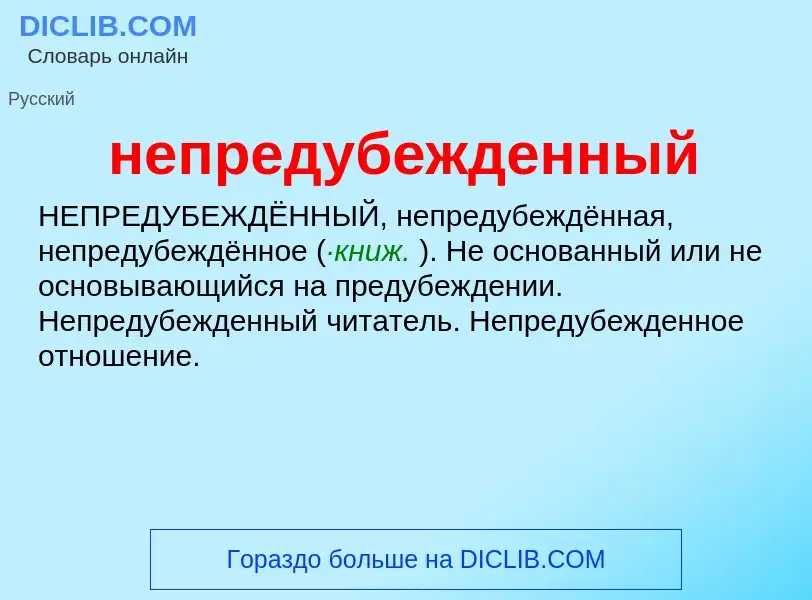 DICLIB.COM
Словарь онлайн

Русский

непредубежденный

НЕПРЕДУБЕЖДЁННЫЙ, непредубеждённая, непредубеждённое (·книж. ). Не основанный или не основывающийся на предубеждении. Непредубежденный читатель. Непредубежденное отношение.

Гораздо больше на DICLIB.COM